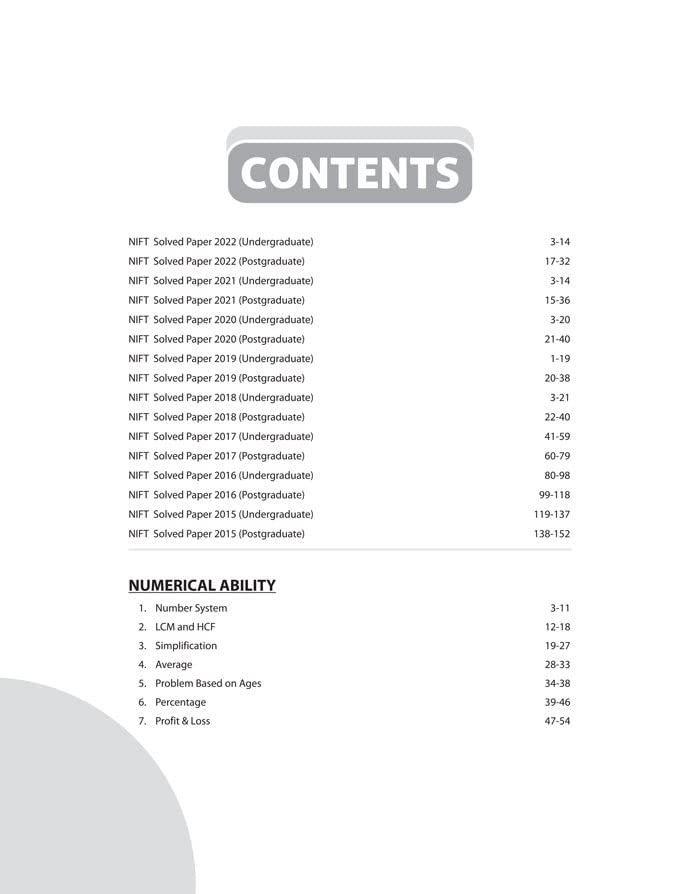 CONTENTS

NIFT Solved Paper 2022 (Undergraduate) 3-14
NIFT Solved Paper 2022 (Postgraduate) 17-32
NIFT Solved Paper 2021 (Undergraduate) 3-14
NIFT Solved Paper 2021 (Postgraduate) 15-36
NIFT Solved Paper 2020 (Undergraduate) 3-20
NIFT Solved Paper 2020 (Postgraduate) 21-40
NIFT Solved Paper 2019 (Undergraduate) 1-19
NIFT Solved Paper 2019 (Postgraduate) 20-38
NIFT Solved Paper 2018 (Undergraduate) 3-21
NIFT Solved Paper 2018 (Postgraduate) 22-40
NIFT Solved Paper 2017 (Undergraduate) 41-59
NIFT Solved Paper 2017 (Postgraduate) 60-79
NIFT Solved Paper 2016 (Undergraduate) 80-98
NIFT Solved Paper 2016 (Postgraduate) 99-118
NIFT Solved Paper 2015 (Undergraduate) 119-137
NIFT Solved Paper 2015 (Postgraduate) 138-152

NUMERICAL ABILITY

1. Number System 3-11
2. LCM and HCF 12-18
3. Simplification 19-27
4. Average 28-33
5. Problem Based on Ages 34-38
6. Percentage 39-46
7. Profit & Loss 47-54